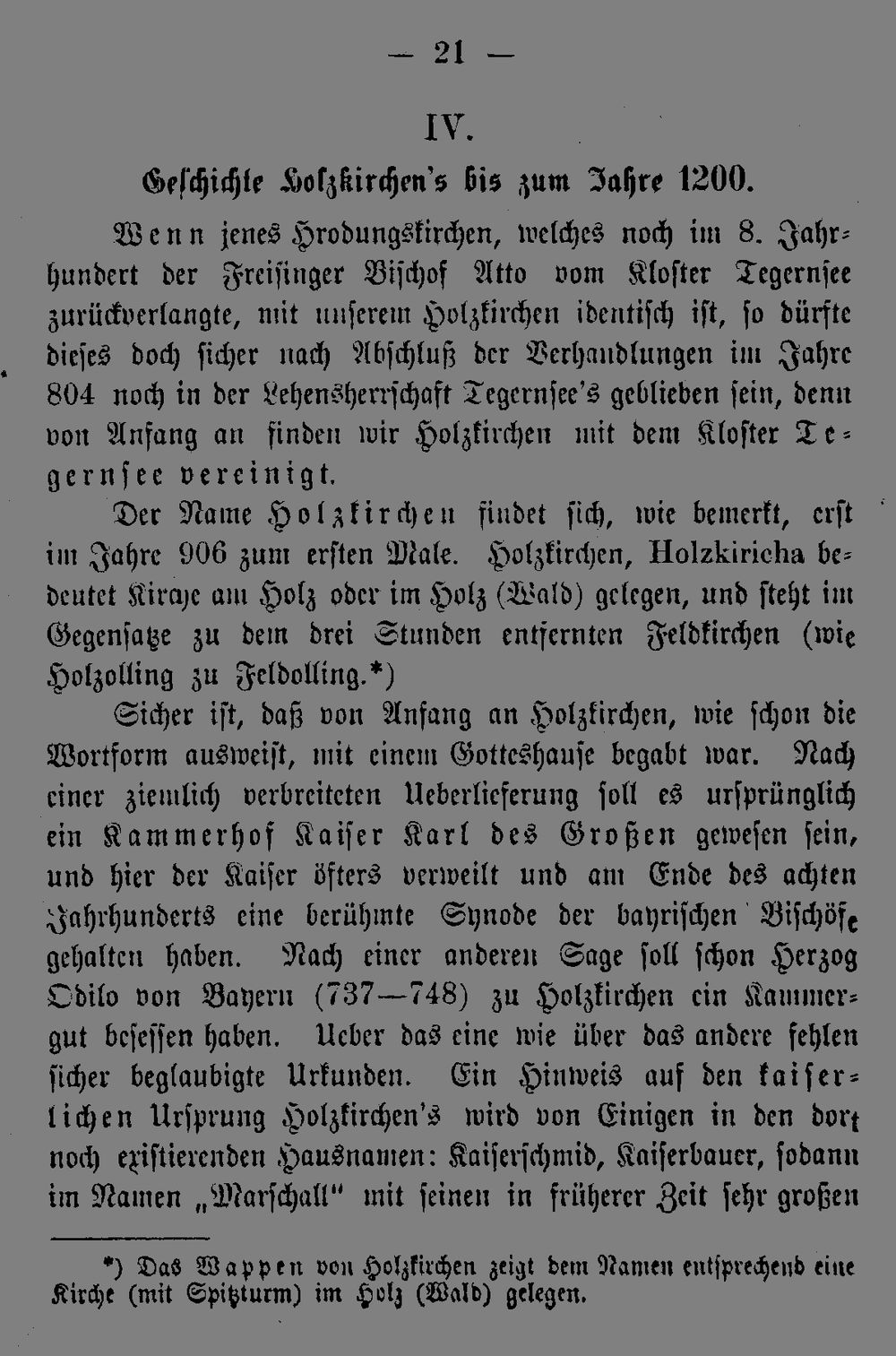 — 21 —

IV.

Geschichte Holzkirchen's bis zum Jahre 1200.

Wenn jenes Hrodungskirchen, welches noch im 8. Jahrhundert der Freisinger Bischof Atto vom Kloster Tegernsee zurückverlangte, mit unserem Holzkirchen identisch ist, so dürfte dieses doch sicher nach Abschluß der Verhandlungen im Jahre 804 noch in der Lehensherrschaft Tegernsee's geblieben sein, denn von Anfang an finden wir Holzkirchen mit dem Kloster Tegernsee vereinigt.

Der Name Holzkirchen findet sich, wie bemerkt, erst im Jahre 906 zum ersten Male. Holzkirchen, Holzkiricha bedeutet Kirche am Holz oder im Holz (Wald) gelegen, und steht im Gegensatze zu dem drei Stunden entfernten Feldkirchen (wie Holzolling zu Feldolling.*)

Sicher ist, daß von Anfang an Holzkirchen, wie schon die Wortform ausweist, mit einem Gotteshause begabt war. Nach einer ziemlich verbreiteten Ueberlieferung soll es ursprünglich ein Kammerhof Kaiser Karl des Großen gewesen sein, und hier der Kaiser öfters verweilt und am Ende des achten Jahrhunderts eine berühmte Synode der bayrischen Bischöfe gehalten haben. Nach einer anderen Sage soll schon Herzog Odilo von Bayern (737—748) zu Holzkirchen ein Kammergut besessen haben. Ueber das eine wie über das andere fehlen sicher beglaubigte Urkunden. Ein Hinweis auf den kaiserlichen Ursprung Holzkirchen's wird von Einigen in den dort noch existierenden Hausnamen: Kaiserschmid, Kaiserbauer, sodann im Namen „Marschall" mit seinen in früherer Zeit sehr großen

*) Das Wappen von Holzkirchen zeigt dem Namen entsprechend eine Kirche (mit Spitzturm) im Holz (Wald) gelegen.